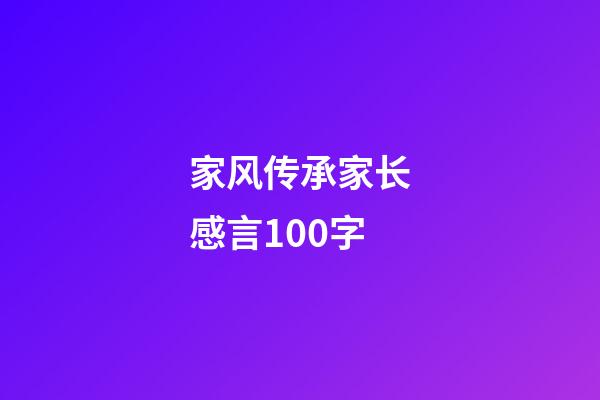 家风传承家长感言100字